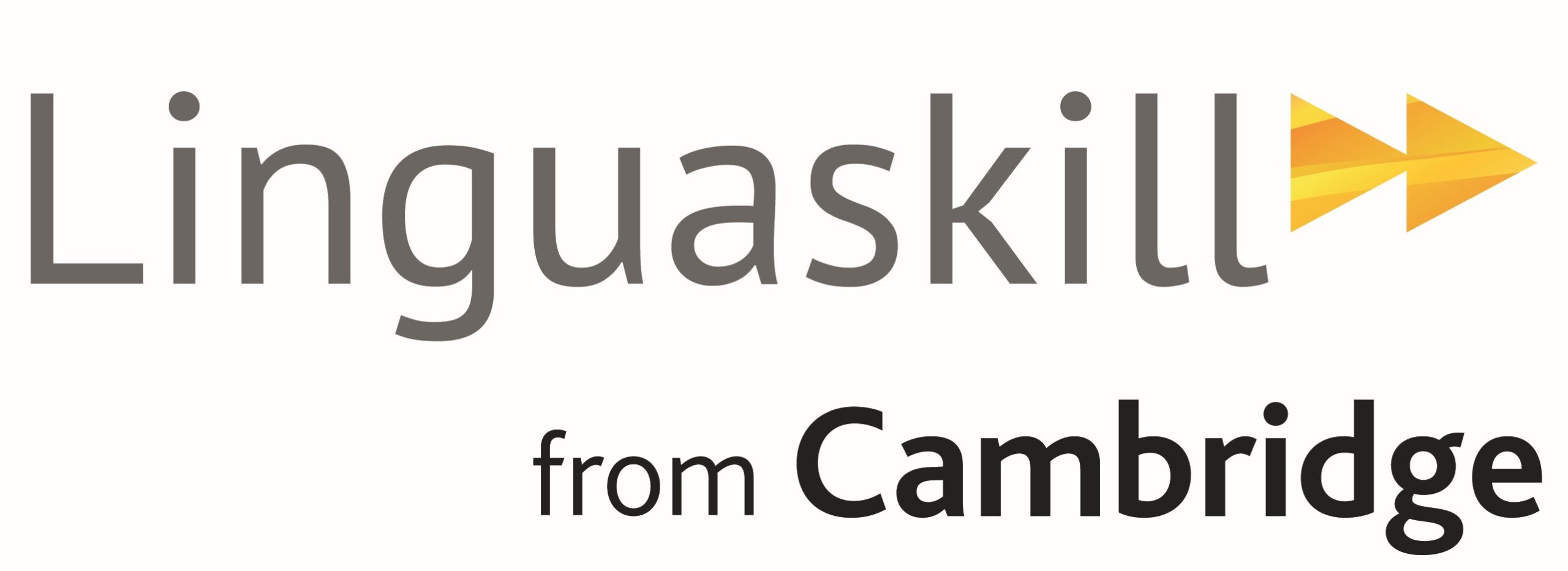 Linguaskill

from Cambridge